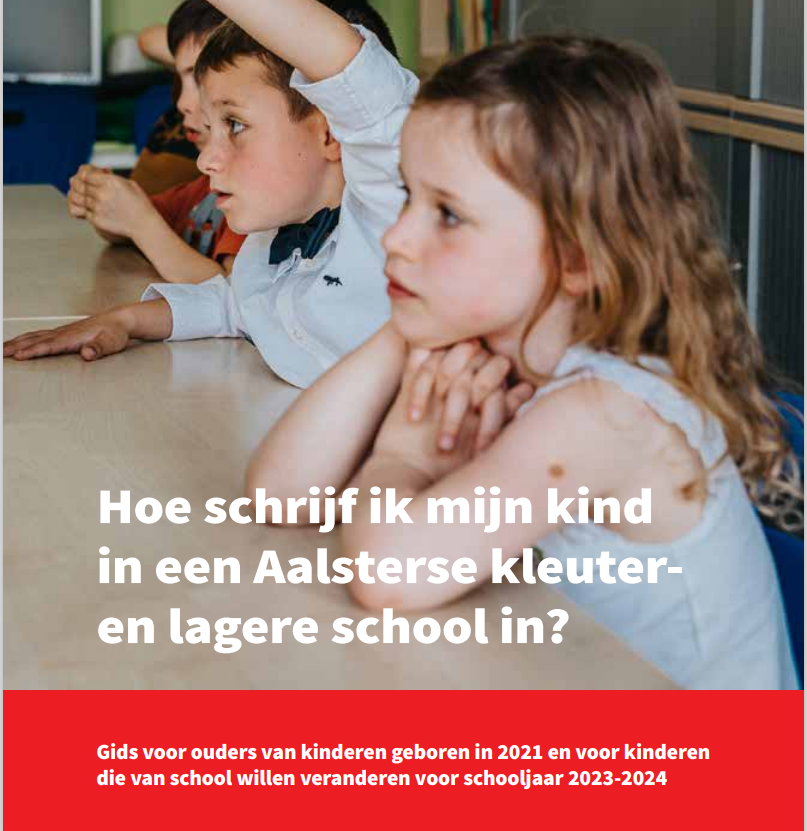 Hoe schrijf ik mijn kind in een Aalsterse kleuter- en lagere school in?

Gids voor ouders van kinderen geboren in 2021 en voor kinderen die van school willen veranderen voor schooljaar 2023-2024